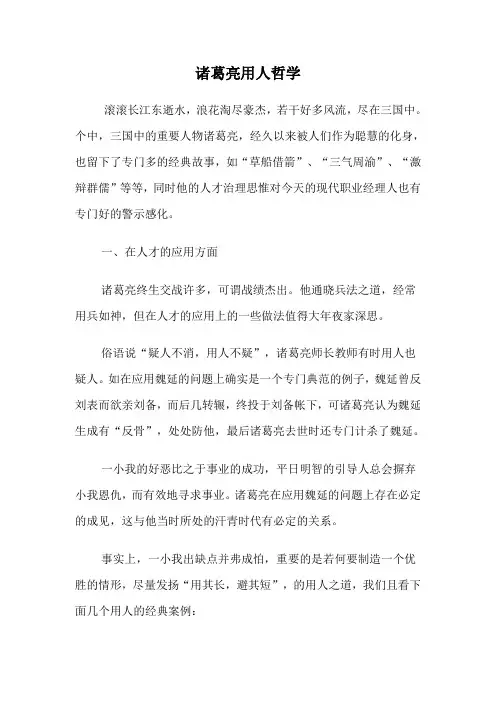 诸葛亮用人哲学

滚滚长江东逝水，浪花淘尽豪杰，若干好多风流，尽在三国中。个中，三国中的重要人物诸葛亮，经久以来被人们作为聪慧的化身，也留下了专门多的经典故事，如“草船借箭”、“三气周渝”、“激辩群儒”等等，同时他的人才治理思惟对今天的现代职业经理人也有专门好的警示感化。

一、在人才的应用方面

诸葛亮终生交战许多，可谓战绩杰出。他通晓兵法之道，经常用兵如神，但在人才的应用上的一些做法值得大年夜家深思。

俗语说“疑人不消，用人不疑”，诸葛亮师长教师有时用人也疑人。如在应用魏延的问题上确实是一个专门典范的例子，魏延曾反刘表而欲亲刘备，而后几转辗，终投于刘备帐下，可诸葛亮认为魏延生成有“反骨”，处处防他，最后诸葛亮去世时还专门计杀了魏延。

一小我的好恶比之于事业的成功，平日明智的引导人总会摒弃小我恩仇，而有效地寻求事业。诸葛亮在应用魏延的问题上存在必定的成见，这与他当时所处的汗青时代有必定的关系。

事实上，一小我出缺点并弗成怕，重要的是若何要制造一个优胜的情形，尽量发扬“用其长，避其短”，的用人之道，我们且看下面几个用人的经典案例：